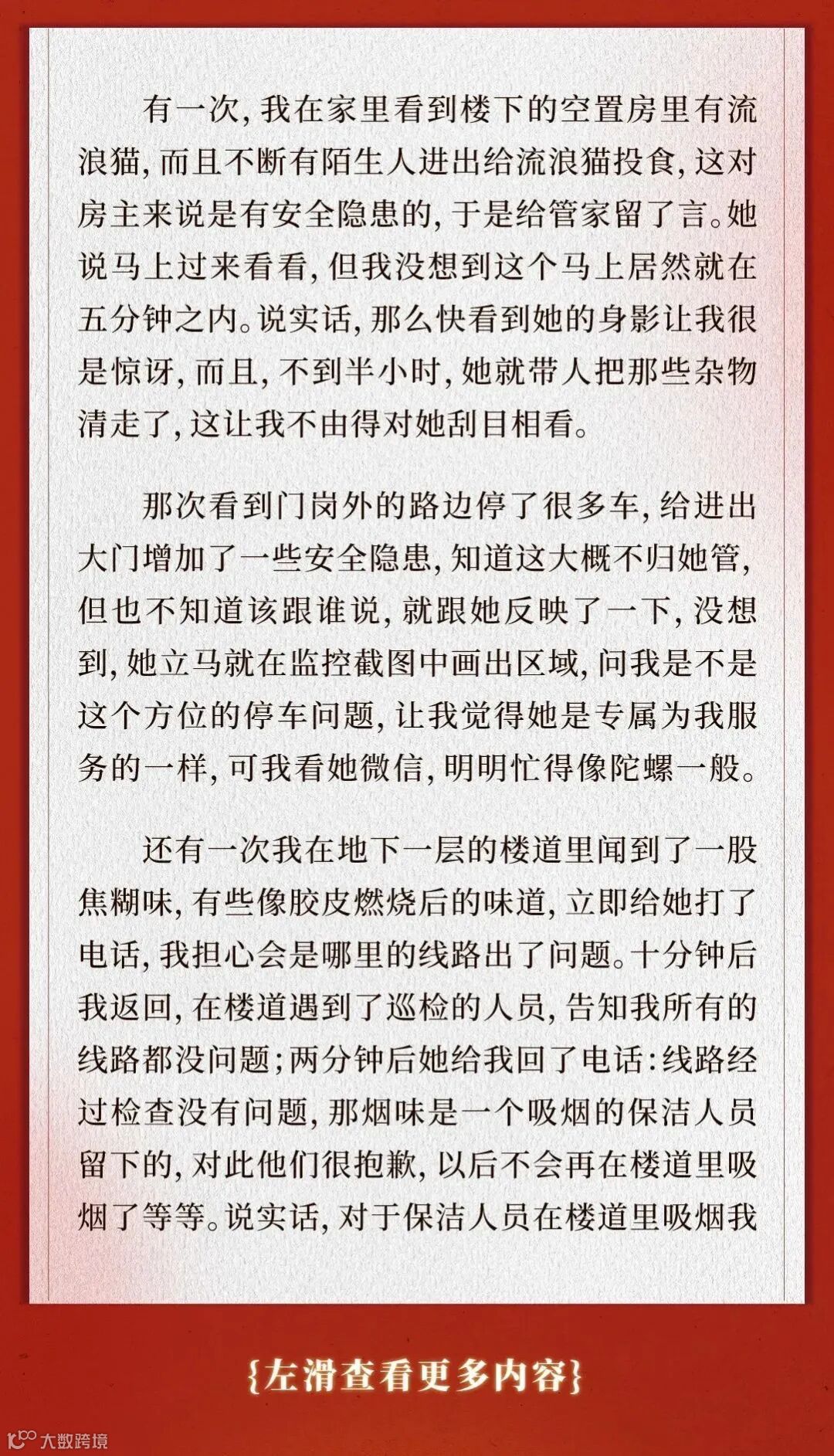 有一次，我在家里看到楼下的空置房里有流浪猫，而且不断有陌生人进出给流浪猫投食，这对房主来说是有安全隐患的，于是给管家留了言。她说马上过来看看，但我没想到这个马上居然就在五分钟之内。说实话，那么快看到她的身影让我很是惊讶，而且，不到半小时，她就带人把那些杂物清走了，这让我不由得对她刮目相看。

那次看到门岗外的路边停了很多车，给进出大门增加了一些安全隐患，知道这大概不归她管，但也不知道该跟谁说，就跟她反映了一下，没想到，她立马就在监控截图中画出区域，问我是不是这个方位的停车问题，让我觉得她是专属为我服务的一样，可我看她微信，明明忙得像陀螺一般。

还有一次我在地下一层的楼道里闻到了一股焦糊味，有些像胶皮燃烧后的味道，立即给她打了电话，我担心会是哪里的线路出了问题。十分钟后我返回，在楼道遇到了巡检的人员，告知我所有的线路都没问题；两分钟后她给我回了电话：线路经过检查没有问题，那烟味是一个吸烟的保洁人员留下的，对此他们很抱歉，以后不会再在楼道里吸烟了等等。说实话，对于保洁人员在楼道里吸烟我

{左滑查看更多内容}

大数跨境